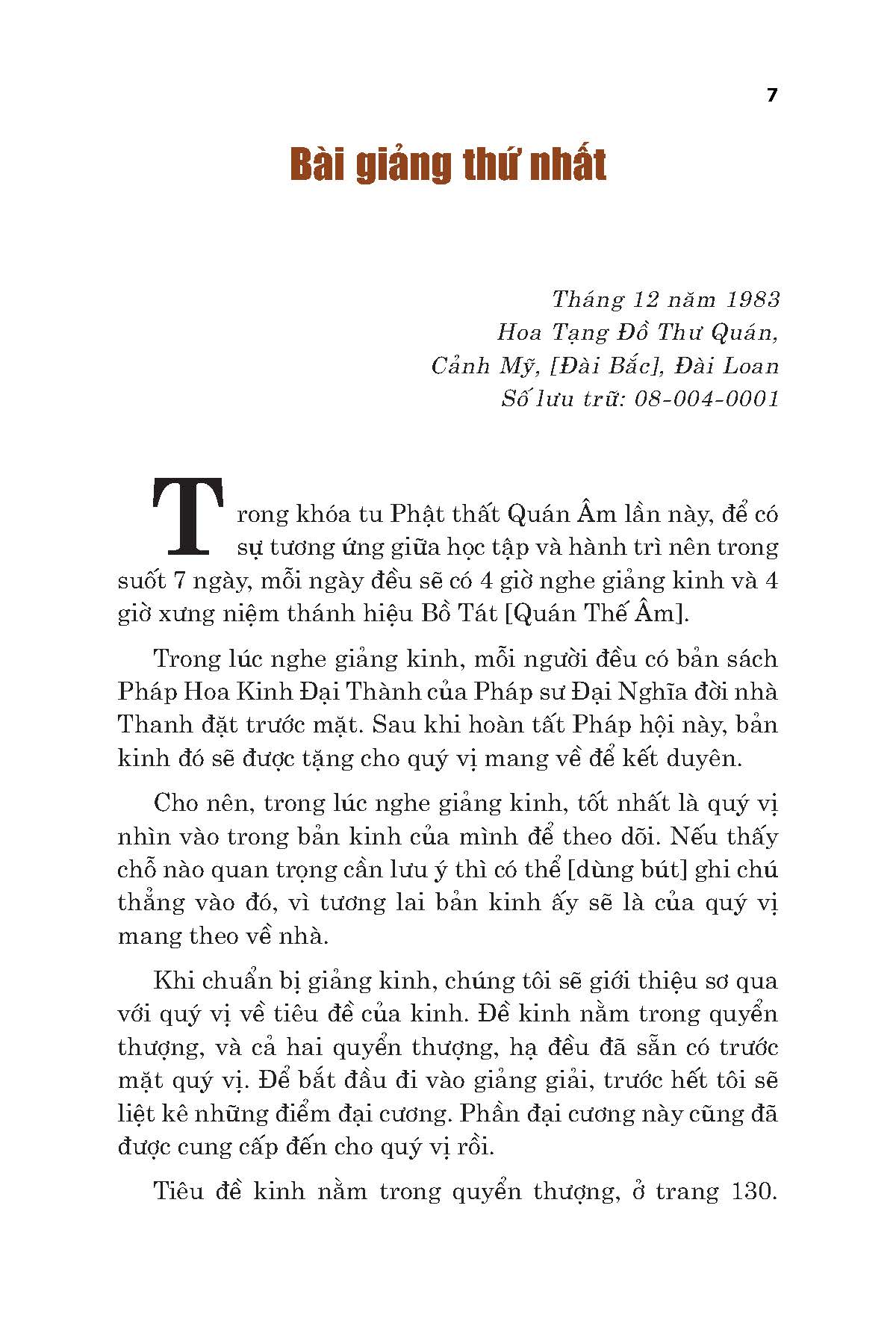 7

Bài giảng thứ nhất

Tháng 12 năm 1983
Hoa Tạng Đồ Thư Quán,
Cảnh Mỹ, [Đài Bắc], Đài Loan
Số lưu trữ: 08-004-0001

Trong khóa tu Phật thất Quán Âm lần này, để có sự tương ứng giữa học tập và hành trì nên trong suốt 7 ngày, mỗi ngày đều sẽ có 4 giờ nghe giảng kinh và 4 giờ xưng niệm thánh hiệu Bồ Tát [Quán Thế Âm].

Trong lúc nghe giảng kinh, mỗi người đều có bản sách Pháp Hoa Kinh Đại Thành của Pháp sư Đại Nghĩa đời nhà Thanh đặt trước mặt. Sau khi hoàn tất Pháp hội này, bản kinh đó sẽ được tặng cho quý vị mang về để kết duyên.

Cho nên, trong lúc nghe giảng kinh, tốt nhất là quý vị nhìn vào trong bản kinh của mình để theo dõi. Nếu thấy chỗ nào quan trọng cần lưu ý thì có thể [dùng bút] ghi chú thẳng vào đó, vì tương lai bản kinh ấy sẽ là của quý vị mang theo về nhà.

Khi chuẩn bị giảng kinh, chúng tôi sẽ giới thiệu sơ qua với quý vị về tiêu đề của kinh. Đề kinh nằm trong quyển thượng, và cả hai quyển thượng, hạ đều đã sẵn có trước mặt quý vị. Để bắt đầu đi vào giảng giải, trước hết tôi sẽ liệt kê những điểm đại cương. Phần đại cương này cũng đã được cung cấp đến cho quý vị rồi.

Tiêu đề kinh nằm trong quyển thượng, ở trang 130.